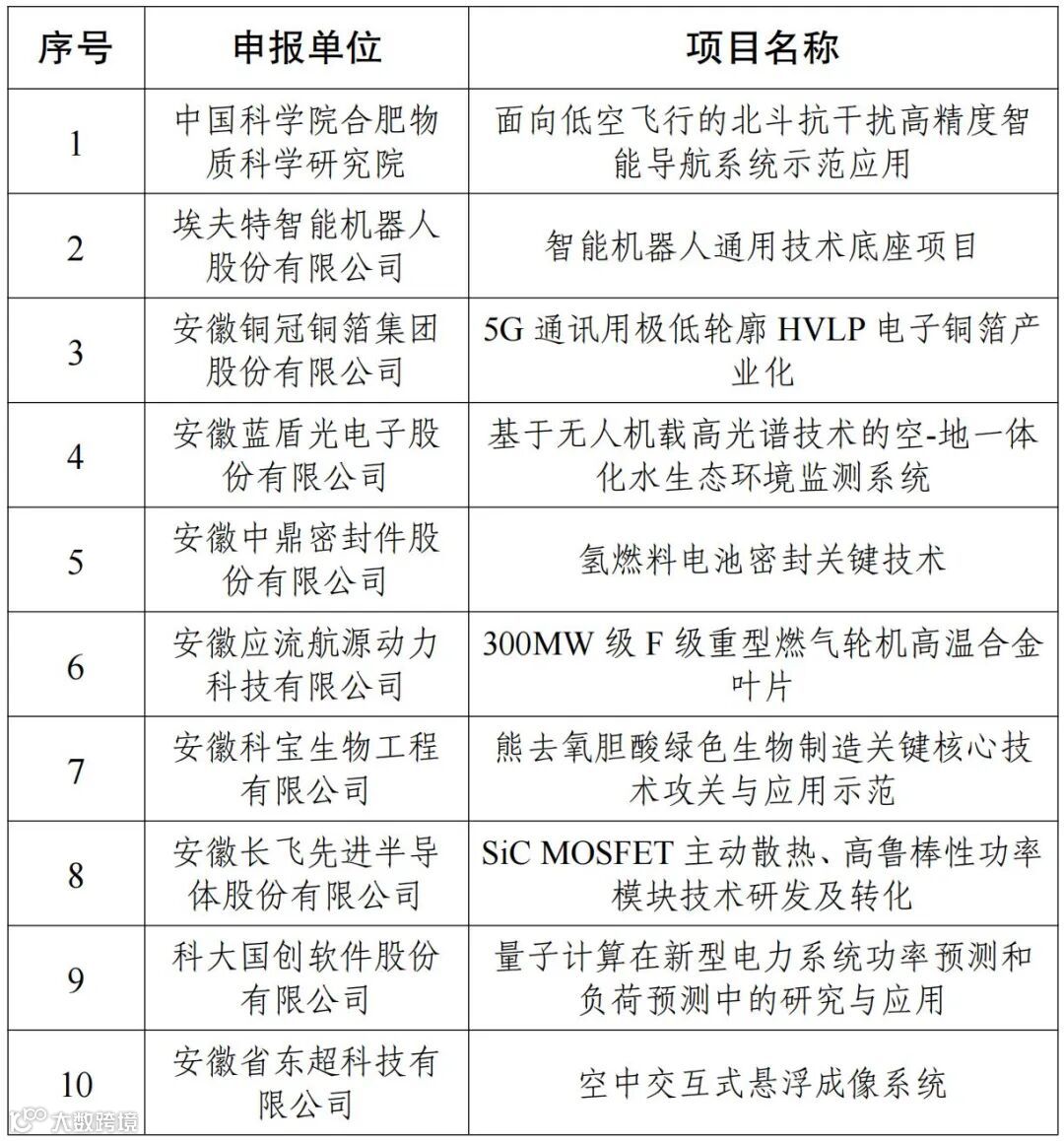 | 序号 | 申报单位 | 项目名称 |
|---|---|---|
| 1 | 中国科学院合肥物质科学研究院 | 面向低空飞行的北斗抗干扰高精度智能导航系统示范应用 |
| 2 | 埃夫特智能机器人股份有限公司 | 智能机器人通用技术底座项目 |
| 3 | 安徽铜冠铜箔集团股份有限公司 | 5G 通讯用极低轮廓 HVLP 电子铜箔产业化 |
| 4 | 安徽蓝盾光电子股份有限公司 | 基于无人机载高光谱技术的空-地一体化水生态环境监测系统 |
| 5 | 安徽中鼎密封件股份有限公司 | 氢燃料电池密封关键技术 |
| 6 | 安徽应流航源动力科技有限公司 | 300MW 级 F 级重型燃气轮机高温合金叶片 |
| 7 | 安徽科宝生物工程有限公司 | 熊去氧胆酸绿色生物制造关键核心技术攻关与应用示范 |
| 8 | 安徽长飞先进半导体股份有限公司 | SiC MOSFET 主动散热、高鲁棒性功率模块技术研发及转化 |
| 9 | 科大国创软件股份有限公司 | 量子计算在新型电力系统功率预测和负荷预测中的研究与应用 |
| 10 | 安徽省东超科技有限公司 | 空中交互式悬浮成像系统 |

大数跨境